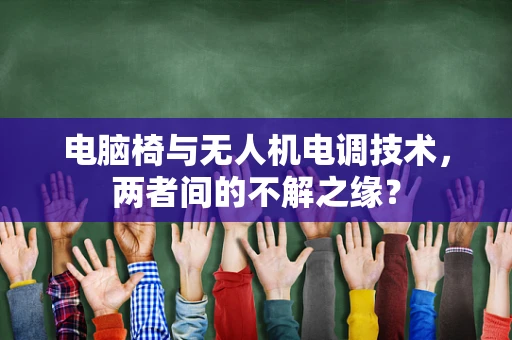 电脑椅与无人机电调技术，两者间的不解之缘？